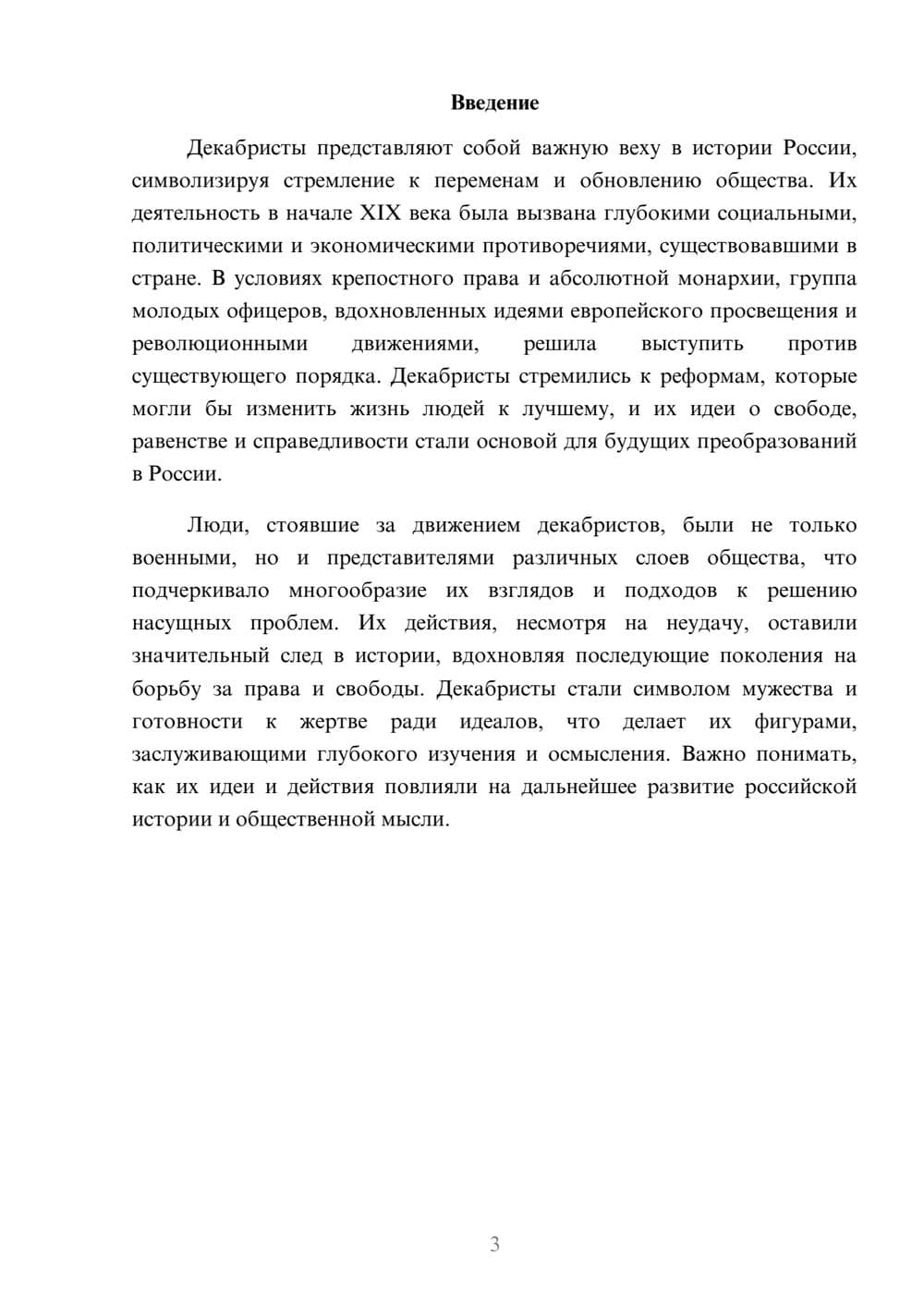 Введение

Декабристы представляют собой важную веху в истории России, символизируя стремление к переменам и обновлению общества. Их деятельность в начале XIX века была вызвана глубокими социальными, политическими и экономическими противоречиями, существовавшими в стране. В условиях крепостного права и абсолютной монархии, группа молодых офицеров, вдохновленных идеями европейского просвещения и революционными движениями, решила выступить против существующего порядка. Декабристы стремились к реформам, которые могли бы изменить жизнь людей к лучшему, и их идеи о свободе, равенстве и справедливости стали основой для будущих преобразований в России.

Люди, стоявшие за движением декабристов, были не только военными, но и представителями различных слоев общества, что подчеркивало многообразие их взглядов и подходов к решению насущных проблем. Их действия, несмотря на неудачу, оставили значительный след в истории, вдохновляя последующие поколения на борьбу за права и свободы. Декабристы стали символом мужества и готовности к жертве ради идеалов, что делает их фигурами, заслуживающими глубокого изучения и осмысления. Важно понимать, как их идеи и действия повлияли на дальнейшее развитие российской истории и общественной мысли.

3